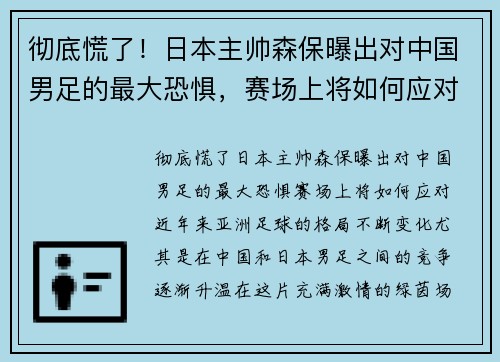 彻底慌了！日本主帅森保曝出对中国男足的最大恐惧，赛场上将如何应对

彻底慌了日本主帅森保曝出对中国男足的最大恐惧赛场上将如何应对近年来亚洲足球的格局不断变化尤其是在中国和日本男足之间的竞争逐渐升温在这片充满激情的绿茵场